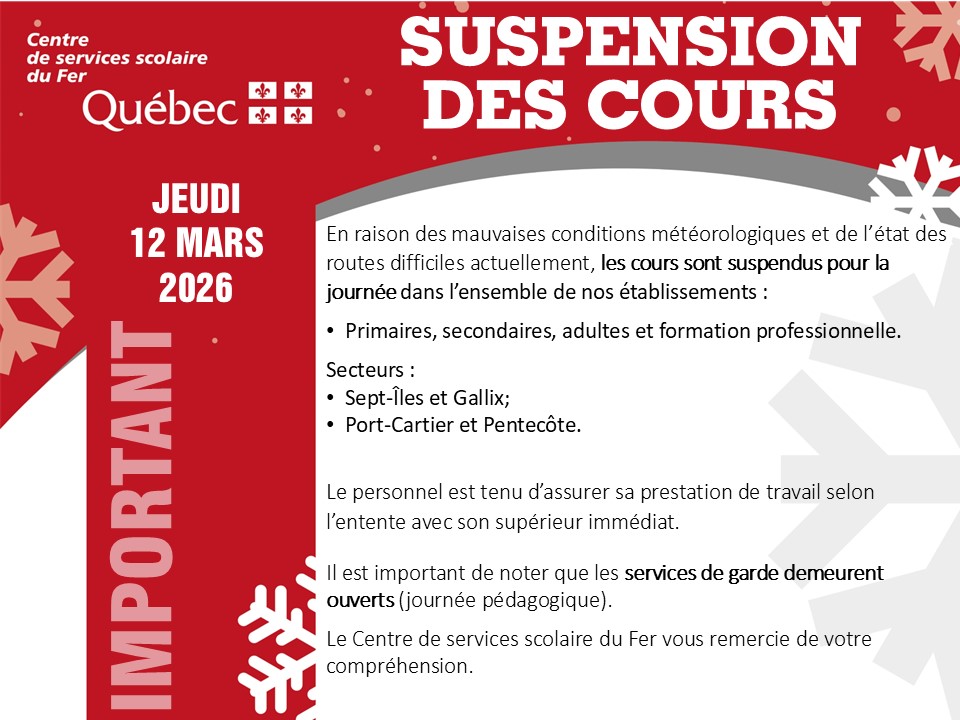 Centre
de services scolaire
du Fer
Québec

SUSPENSION
DES COURS

JEUDI
12 MARS
2026

IMPORTANT

En raison des mauvaises conditions météorologiques et de l'état des routes difficiles actuellement, les cours sont suspendus pour la journée dans l'ensemble de nos établissements :

• Primaires, secondaires, adultes et formation professionnelle.

Secteurs :
• Sept-Îles et Gallix;
• Port-Cartier et Pentecôte.

Le personnel est tenu d'assurer sa prestation de travail selon l'entente avec son supérieur immédiat.

Il est important de noter que les services de garde demeurent ouverts (journée pédagogique).

Le Centre de services scolaire du Fer vous remercie de votre compréhension.